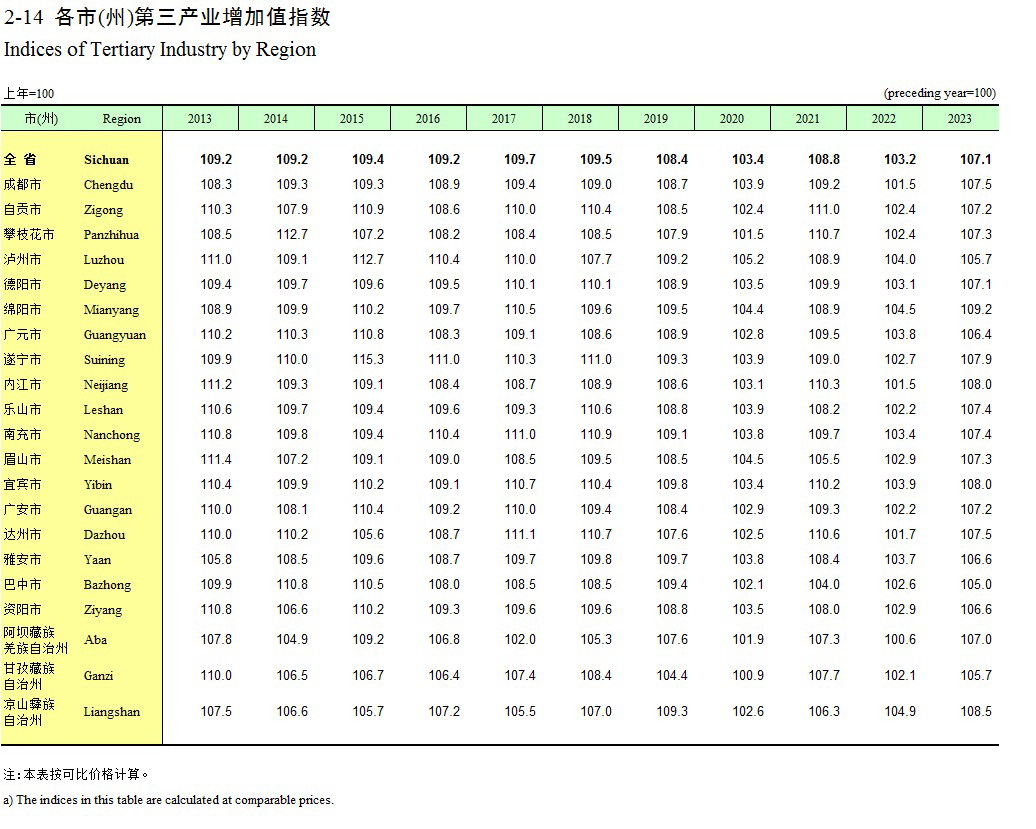 2-14 各市(州)第三产业增加值指数
Indices of Tertiary Industry by Region

上年=100 (preceding year=100)

| 市(州) | Region | 2013 | 2014 | 2015 | 2016 | 2017 | 2018 | 2019 | 2020 | 2021 | 2022 | 2023 |
|---|---|---|---|---|---|---|---|---|---|---|---|---|
| 全 省 | Sichuan | 109.2 | 109.2 | 109.4 | 109.2 | 109.7 | 109.5 | 108.4 | 103.4 | 108.8 | 103.2 | 107.1 |
| 成都市 | Chengdu | 108.3 | 109.3 | 109.3 | 108.9 | 109.4 | 109.0 | 108.7 | 103.9 | 109.2 | 101.5 | 107.5 |
| 自贡市 | Zigong | 110.3 | 107.9 | 110.9 | 108.6 | 110.0 | 110.4 | 108.5 | 102.4 | 111.0 | 102.4 | 107.2 |
| 攀枝花市 | Panzhihua | 108.5 | 112.7 | 107.2 | 108.2 | 108.4 | 108.5 | 107.9 | 101.5 | 110.7 | 102.4 | 107.3 |
| 泸州市 | Luzhou | 111.0 | 109.1 | 112.7 | 110.4 | 110.0 | 107.7 | 109.2 | 105.2 | 108.9 | 104.0 | 105.7 |
| 德阳市 | Deyang | 109.4 | 109.7 | 109.6 | 109.5 | 110.1 | 110.1 | 108.9 | 103.5 | 109.9 | 103.1 | 107.1 |
| 绵阳市 | Mianyang | 108.9 | 109.9 | 110.2 | 109.7 | 110.5 | 109.6 | 109.5 | 104.4 | 108.9 | 104.5 | 109.2 |
| 广元市 | Guangyuan | 110.2 | 110.3 | 110.8 | 108.3 | 109.1 | 108.6 | 108.9 | 102.8 | 109.5 | 103.8 | 106.4 |
| 遂宁市 | Suining | 109.9 | 110.0 | 115.3 | 111.0 | 110.3 | 111.0 | 109.3 | 103.9 | 109.0 | 102.7 | 107.9 |
| 内江市 | Neijiang | 111.2 | 109.3 | 109.1 | 108.4 | 108.7 | 108.9 | 108.6 | 103.1 | 110.3 | 101.5 | 108.0 |
| 乐山市 | Leshan | 110.6 | 109.7 | 109.4 | 109.6 | 109.3 | 110.6 | 108.8 | 103.9 | 108.2 | 102.2 | 107.4 |
| 南充市 | Nanchong | 110.8 | 109.8 | 109.4 | 110.4 | 111.0 | 110.9 | 109.1 | 103.8 | 109.7 | 103.4 | 107.4 |
| 眉山市 | Meishan | 111.4 | 107.2 | 109.1 | 109.0 | 108.5 | 109.5 | 108.5 | 104.5 | 105.5 | 102.9 | 107.3 |
| 宜宾市 | Yibin | 110.4 | 109.9 | 110.2 | 109.1 | 110.7 | 110.4 | 109.8 | 103.4 | 110.2 | 103.9 | 108.0 |
| 广安市 | Guangan | 110.0 | 108.1 | 110.4 | 109.2 | 110.0 | 109.4 | 108.4 | 102.9 | 109.3 | 102.2 | 107.2 |
| 达州市 | Dazhou | 110.0 | 110.2 | 105.6 | 108.7 | 111.1 | 110.7 | 107.6 | 102.5 | 110.6 | 101.7 | 107.5 |
| 雅安市 | Yaan | 105.8 | 108.5 | 109.6 | 108.7 | 109.7 | 109.8 | 109.7 | 103.8 | 108.4 | 103.7 | 106.6 |
| 巴中市 | Bazhong | 109.9 | 110.8 | 110.5 | 108.0 | 108.5 | 108.5 | 109.4 | 102.1 | 104.0 | 102.6 | 105.0 |
| 资阳市 | Ziyang | 110.8 | 106.6 | 110.2 | 109.3 | 109.6 | 109.6 | 108.8 | 103.5 | 108.0 | 102.9 | 106.6 |
| 阿坝藏族羌族自治州 | Aba | 107.8 | 104.9 | 109.2 | 106.8 | 102.0 | 105.3 | 107.6 | 101.9 | 107.3 | 100.6 | 107.0 |
| 甘孜藏族自治州 | Ganzi | 110.0 | 106.5 | 106.7 | 106.4 | 107.4 | 108.4 | 104.4 | 100.9 | 107.7 | 102.1 | 105.7 |
| 凉山彝族自治州 | Liangshan | 107.5 | 106.6 | 105.7 | 107.2 | 105.5 | 107.0 | 109.3 | 102.6 | 106.3 | 104.9 | 108.5 |

注:本表按可比价格计算。

a) The indices in this table are calculated at comparable prices.